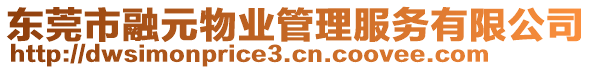 东莞市融元物业管理服务有限公司
http://dwsimonprice3.cn.coovee.com